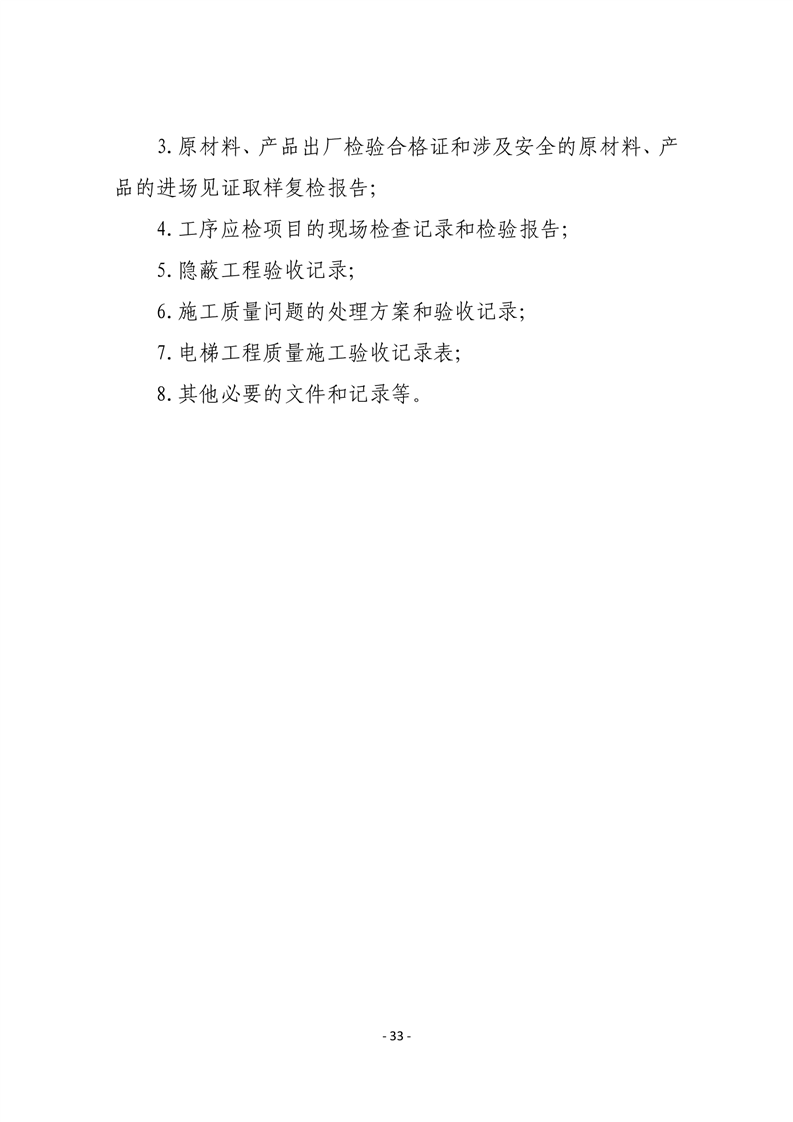 3.原材料、产品出厂检验合格证和涉及安全的原材料、产品的进场见证取样复检报告;

4.工序应检项目的现场检查记录和检验报告;

5.隐蔽工程验收记录;

6.施工质量问题的处理方案和验收记录;

7.电梯工程质量施工验收记录表;

8.其他必要的文件和记录等。

- 33 -